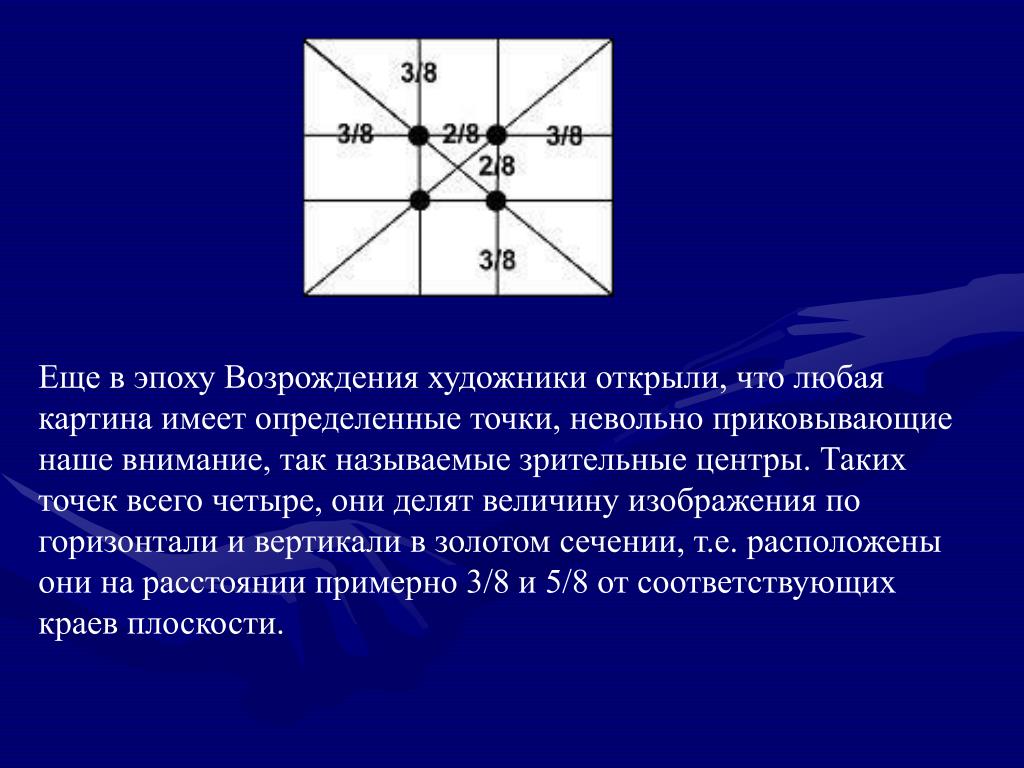 3/8

3/8 2/8 3/8

2/8

3/8

Еще в эпоху Возрождения художники открыли, что любая картина имеет определенные точки, невольно приковывающие наше внимание, так называемые зрительные центры. Таких точек всего четыре, они делят величину изображения по горизонтали и вертикали в золотом сечении, т.е. расположены они на расстоянии примерно 3/8 и 5/8 от соответствующих краев плоскости.